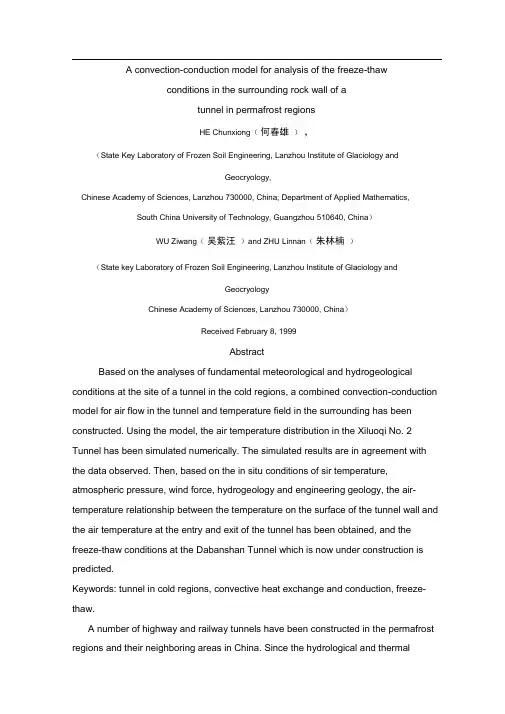 A convection-conduction model for analysis of the freeze-thaw conditions in the surrounding rock wall of a tunnel in permafrost regions

HE Chunxiong（何春雄 ），

（State Key Laboratory of Frozen Soil Engineering, Lanzhou Institute of Glaciology and Geocryology,

Chinese Academy of Sciences, Lanzhou 730000, China; Department of Applied Mathematics,

South China University of Technology, Guangzhou 510640, China）

WU Ziwang（ 吴紫汪 ）and ZHU Linnan（朱林楠 ）

（State key Laboratory of Frozen Soil Engineering, Lanzhou Institute of Glaciology and Geocryology

Chinese Academy of Sciences, Lanzhou 730000, China）

Received February 8, 1999

Abstract

Based on the analyses of fundamental meteorological and hydrogeological conditions at the site of a tunnel in the cold regions, a combined convection-conduction model for air flow in the tunnel and temperature field in the surrounding has been constructed. Using the model, the air temperature distribution in the Xiluoqi No. 2 Tunnel has been simulated numerically. The simulated results are in agreement with the data observed. Then, based on the in situ conditions of sir temperature, atmospheric pressure, wind force, hydrogeology and engineering geology, the air-temperature relationship between the temperature on the surface of the tunnel wall and the air temperature at the entry and exit of the tunnel has been obtained, and the freeze-thaw conditions at the Dabanshan Tunnel which is now under construction is predicted.

Keywords: tunnel in cold regions, convective heat exchange and conduction, freeze-thaw.

A number of highway and railway tunnels have been constructed in the permafrost regions and their neighboring areas in China. Since the hydrological and thermal